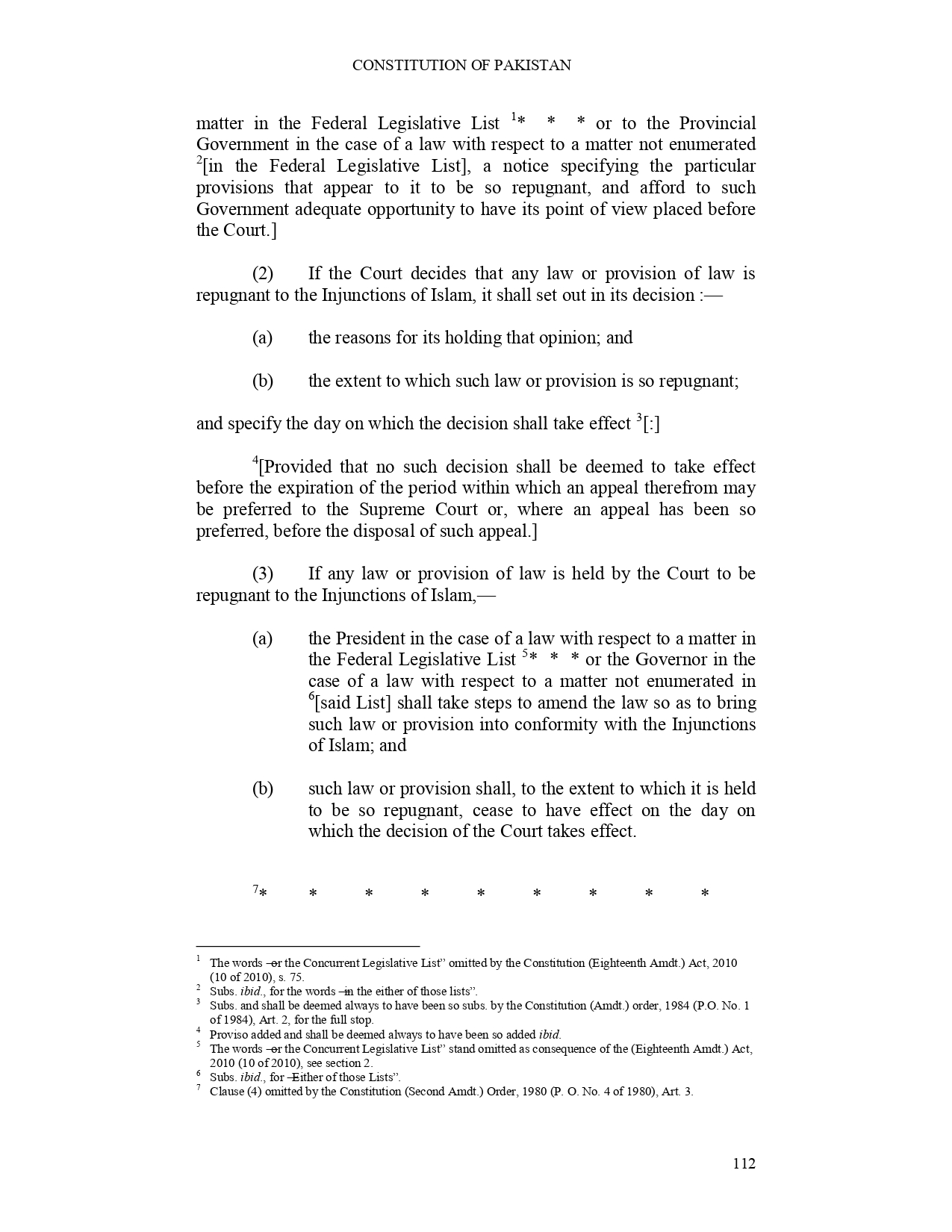 CONSTITUTION OF PAKISTAN

matter in the Federal Legislative List $^1$* * * or to the Provincial Government in the case of a law with respect to a matter not enumerated $^2$[in the Federal Legislative List], a notice specifying the particular provisions that appear to it to be so repugnant, and afford to such Government adequate opportunity to have its point of view placed before the Court.]

(2) If the Court decides that any law or provision of law is repugnant to the Injunctions of Islam, it shall set out in its decision :—

(a) the reasons for its holding that opinion; and

(b) the extent to which such law or provision is so repugnant;

and specify the day on which the decision shall take effect $^3$[:]

$^4$[Provided that no such decision shall be deemed to take effect before the expiration of the period within which an appeal therefrom may be preferred to the Supreme Court or, where an appeal has been so preferred, before the disposal of such appeal.]

(3) If any law or provision of law is held by the Court to be repugnant to the Injunctions of Islam,—

(a) the President in the case of a law with respect to a matter in the Federal Legislative List $^5$* * * or the Governor in the case of a law with respect to a matter not enumerated in $^6$[said List] shall take steps to amend the law so as to bring such law or provision into conformity with the Injunctions of Islam; and

(b) such law or provision shall, to the extent to which it is held to be so repugnant, cease to have effect on the day on which the decision of the Court takes effect.

$^7$* * * * * * * * *

$^1$ The words ―or the Concurrent Legislative List" omitted by the Constitution (Eighteenth Amdt.) Act, 2010 (10 of 2010), s. 75.
$^2$ Subs. ibid., for the words ―in the either of those lists".
$^3$ Subs. and shall be deemed always to have been so subs. by the Constitution (Amdt.) order, 1984 (P.O. No. 1 of 1984), Art. 2, for the full stop.
$^4$ Proviso added and shall be deemed always to have been so added ibid.
$^5$ The words ―or the Concurrent Legislative List" stand omitted as consequence of the (Eighteenth Amdt.) Act, 2010 (10 of 2010), see section 2.
$^6$ Subs. ibid., for ―Either of those Lists".
$^7$ Clause (4) omitted by the Constitution (Second Amdt.) Order, 1980 (P. O. No. 4 of 1980), Art. 3.

112